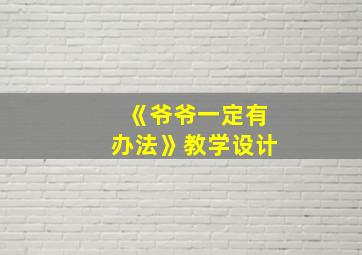 《爷爷一定有办法》教学设计